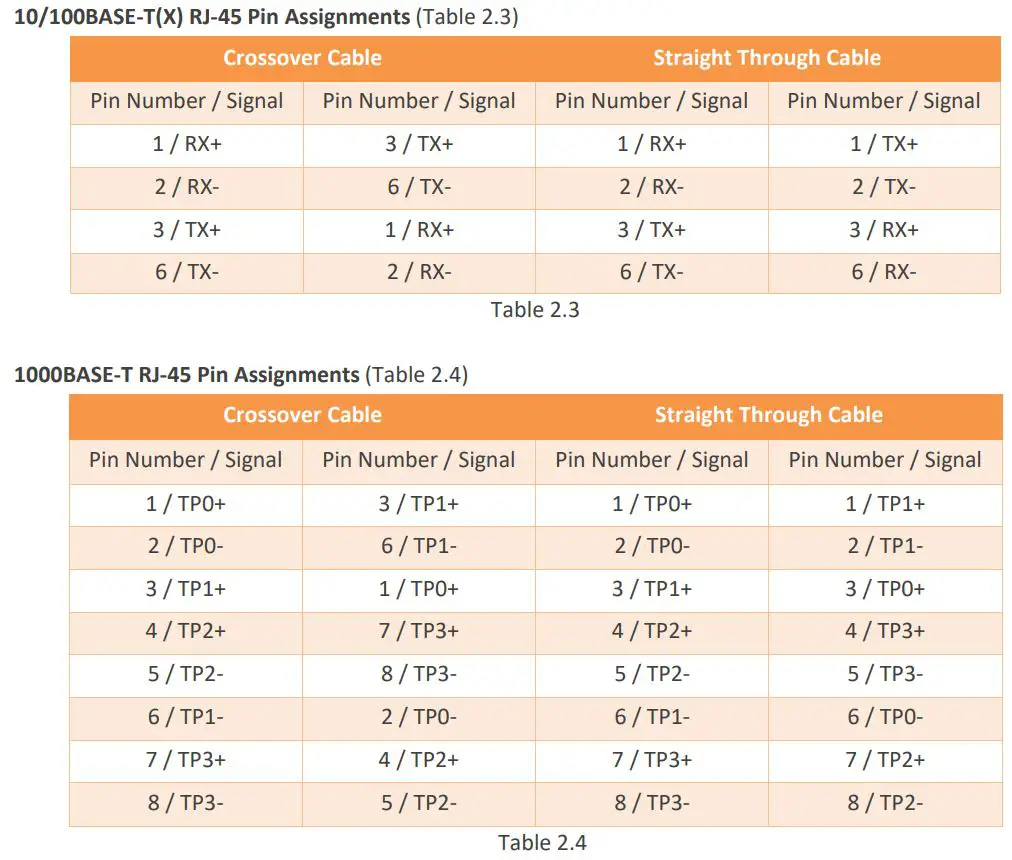 10/100BASE-T(X) RJ-45 Pin Assignments (Table 2.3)

| Crossover Cable |  | Straight Through Cable |  |
|---|---|---|---|
| Pin Number / Signal | Pin Number / Signal | Pin Number / Signal | Pin Number / Signal |
| 1 / RX+ | 3 / TX+ | 1 / RX+ | 1 / TX+ |
| 2 / RX- | 6 / TX- | 2 / RX- | 2 / TX- |
| 3 / TX+ | 1 / RX+ | 3 / TX+ | 3 / RX+ |
| 6 / TX- | 2 / RX- | 6 / TX- | 6 / RX- |

Table 2.3

1000BASE-T RJ-45 Pin Assignments (Table 2.4)

| Crossover Cable |  | Straight Through Cable |  |
|---|---|---|---|
| Pin Number / Signal | Pin Number / Signal | Pin Number / Signal | Pin Number / Signal |
| 1 / TP0+ | 3 / TP1+ | 1 / TP0+ | 1 / TP1+ |
| 2 / TP0- | 6 / TP1- | 2 / TP0- | 2 / TP1- |
| 3 / TP1+ | 1 / TP0+ | 3 / TP1+ | 3 / TP0+ |
| 4 / TP2+ | 7 / TP3+ | 4 / TP2+ | 4 / TP3+ |
| 5 / TP2- | 8 / TP3- | 5 / TP2- | 5 / TP3- |
| 6 / TP1- | 2 / TP0- | 6 / TP1- | 6 / TP0- |
| 7 / TP3+ | 4 / TP2+ | 7 / TP3+ | 7 / TP2+ |
| 8 / TP3- | 5 / TP2- | 8 / TP3- | 8 / TP2- |

Table 2.4